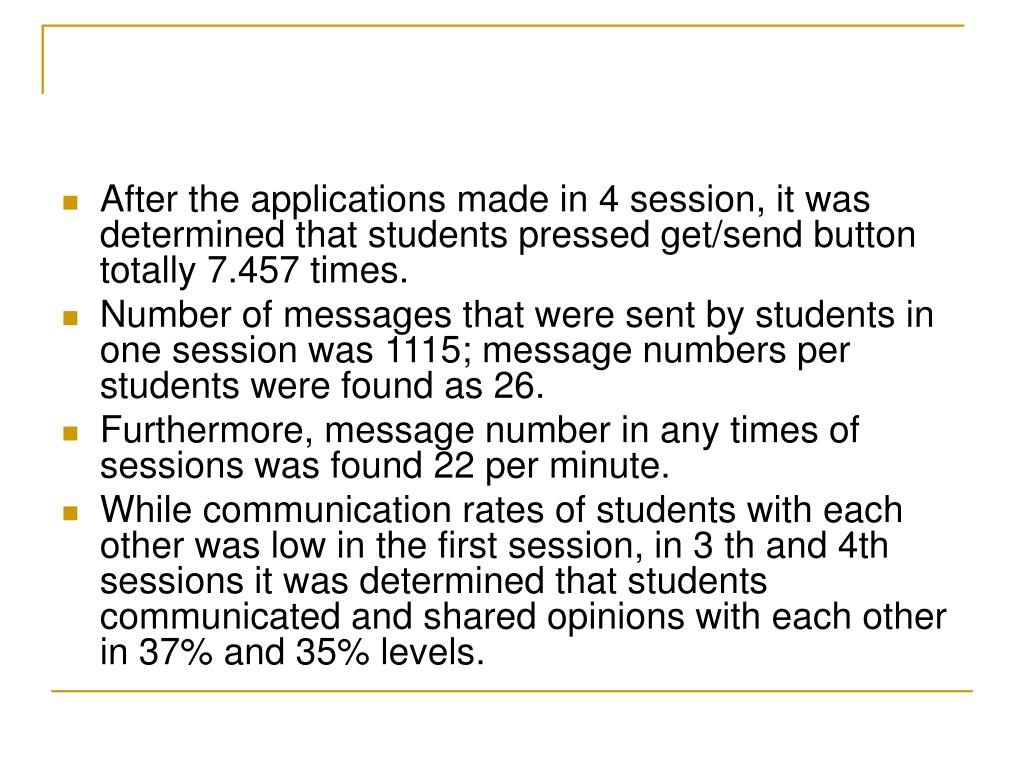 After the applications made in 4 session, it was determined that students pressed get/send button totally 7.457 times.

Number of messages that were sent by students in one session was 1115; message numbers per students were found as 26.

Furthermore, message number in any times of sessions was found 22 per minute.

While communication rates of students with each other was low in the first session, in 3 th and 4th sessions it was determined that students communicated and shared opinions with each other in 37% and 35% levels.